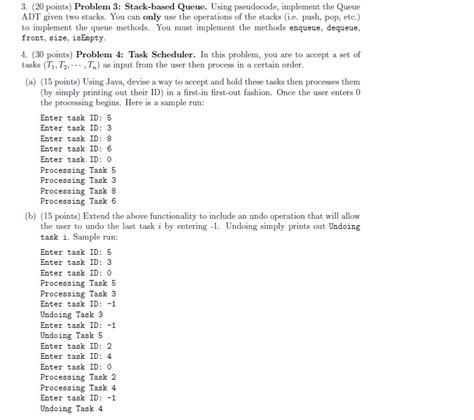 3. (20 points) **Problem 3: Stack-based Queue.** Using pseudocode, implement the Queue ADT given two stacks. You can **only** use the operations of the stacks (i.e. push, pop, etc.) to implement the queue methods. You must implement the methods enqueue, dequeue, front, size, isEmpty.

4. (30 points) **Problem 4: Task Scheduler.** In this problem, you are to accept a set of tasks $(T_1, T_2, \cdots, T_n)$ as input from the user then process in a certain order.

(a) (15 points) Using Java, devise a way to accept and hold these tasks then processes them (by simply printing out their ID) in a first-in first-out fashion. Once the user enters 0 the processing begins. Here is a sample run:

Enter task ID: 5
Enter task ID: 3
Enter task ID: 8
Enter task ID: 6
Enter task ID: 0
Processing Task 5
Processing Task 3
Processing Task 8
Processing Task 6

(b) (15 points) Extend the above functionality to include an undo operation that will allow the user to undo the last task $i$ by entering -1. Undoing simply prints out Undoing task i. Sample run:

Enter task ID: 5
Enter task ID: 3
Enter task ID: 0
Processing Task 5
Processing Task 3
Enter task ID: -1
Undoing Task 3
Enter task ID: -1
Undoing Task 5
Enter task ID: 2
Enter task ID: 4
Enter task ID: 0
Processing Task 2
Processing Task 4
Enter task ID: -1
Undoing Task 4